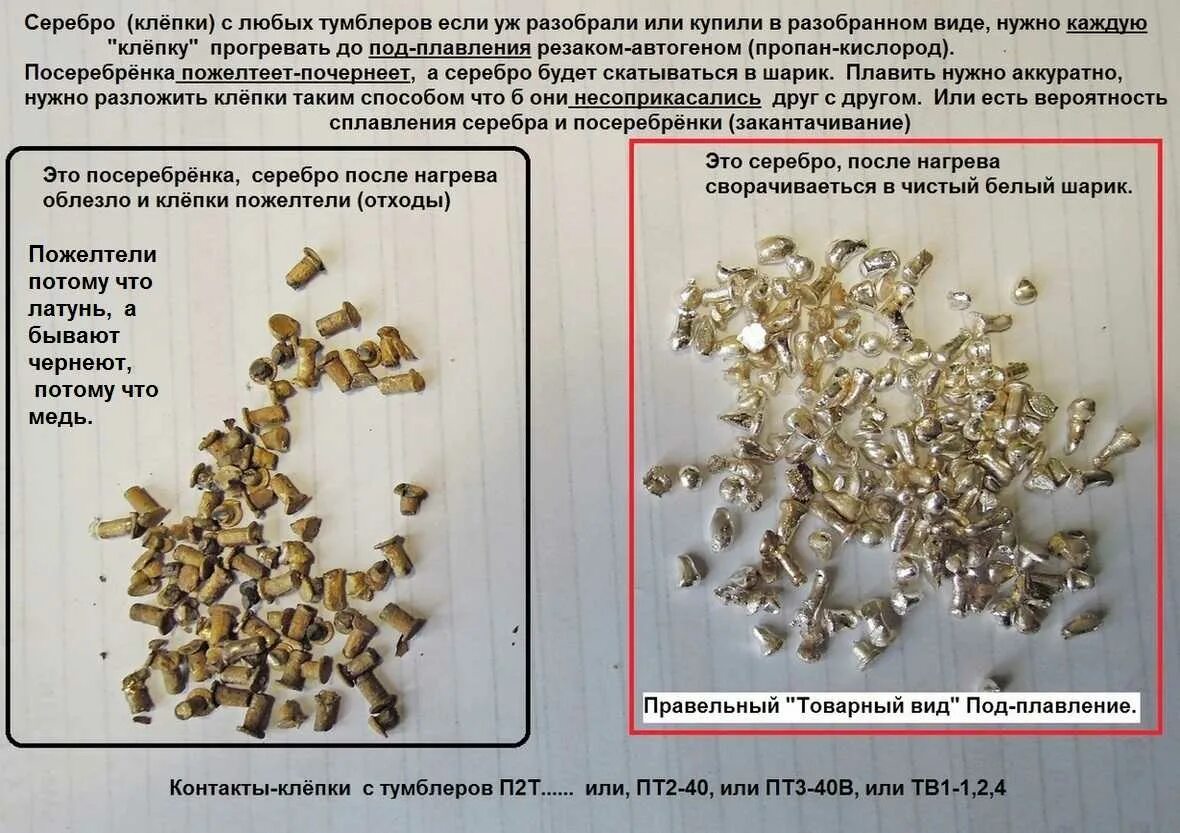 Серебро (клёпки) с любых тумблеров если уж разобрали или купили в разобранном виде, нужно каждую "клёпку" прогревать до под-плавления резаком-автогеном (пропан-кислород). Посеребрёнка пожелтеет-почернеет, а серебро будет скатываться в шарик. Плавить нужно аккуратно, нужно разложить клёпки таким способом что б они несоприкасались друг с другом. Или есть вероятность сплавления серебра и посеребрёнки (закантачивание)

Это посеребрёнка, серебро после нагрева облезло и клёпки пожелтели (отходы)

Пожелтели потому что латунь, а бывают чернеют, потому что медь.

Это серебро, после нагрева сворачиваеться в чистый белый шарик.

Правельный "Товарный вид" Под-плавление.

Контакты-клёпки с тумблеров П2Т...... или, ПТ2-40, или ПТ3-40В, или ТВ1-1,2,4